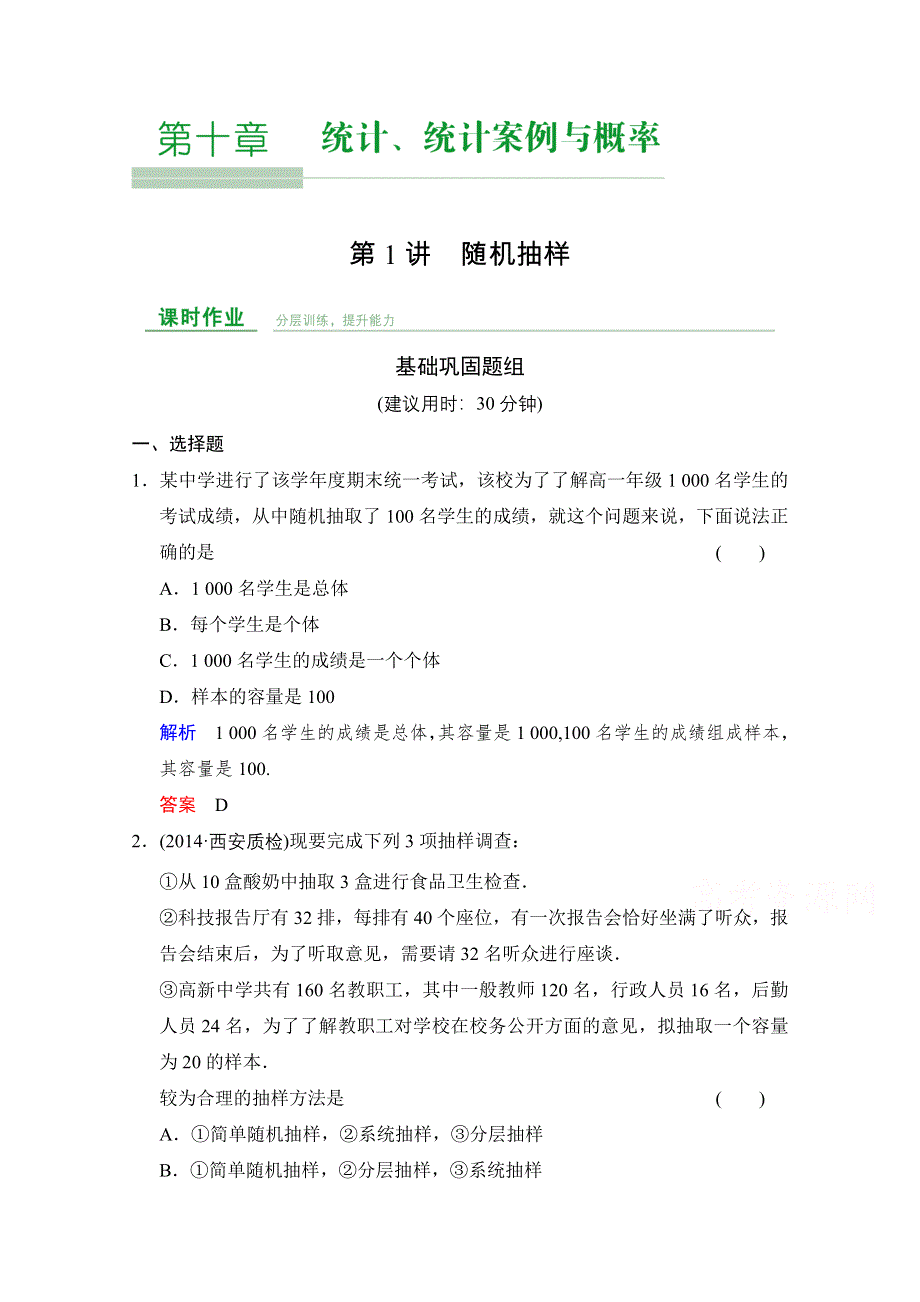 第十章　统计、统计案例与概率

第 1 讲　随机抽样

课时作业　分层训练，提升能力

基础巩固题组

(建议用时：30 分钟)

一、选择题

1．某中学进行了该学年度期末统一考试，该校为了了解高一年级 1 000 名学生的考试成绩，从中随机抽取了 100 名学生的成绩，就这个问题来说，下面说法正确的是　(　)

A．1 000 名学生是总体

B．每个学生是个体

C．1 000 名学生的成绩是一个个体

D．样本的容量是 100

解析　1 000 名学生的成绩是总体，其容量是 1 000,100 名学生的成绩组成样本，其容量是 100.

答案　D

2．(2014·西安质检)现要完成下列 3 项抽样调查：

①从 10 盒酸奶中抽取 3 盒进行食品卫生检查．

②科技报告厅有 32 排，每排有 40 个座位，有一次报告会恰好坐满了听众，报告会结束后，为了听取意见，需要请 32 名听众进行座谈．

③高新中学共有 160 名教职工，其中一般教师 120 名，行政人员 16 名，后勤人员 24 名，为了了解教职工对学校在校务公开方面的意见，拟抽取一个容量为 20 的样本．

较为合理的抽样方法是　(　)

A．①简单随机抽样，②系统抽样，③分层抽样

B．①简单随机抽样，②分层抽样，③系统抽样